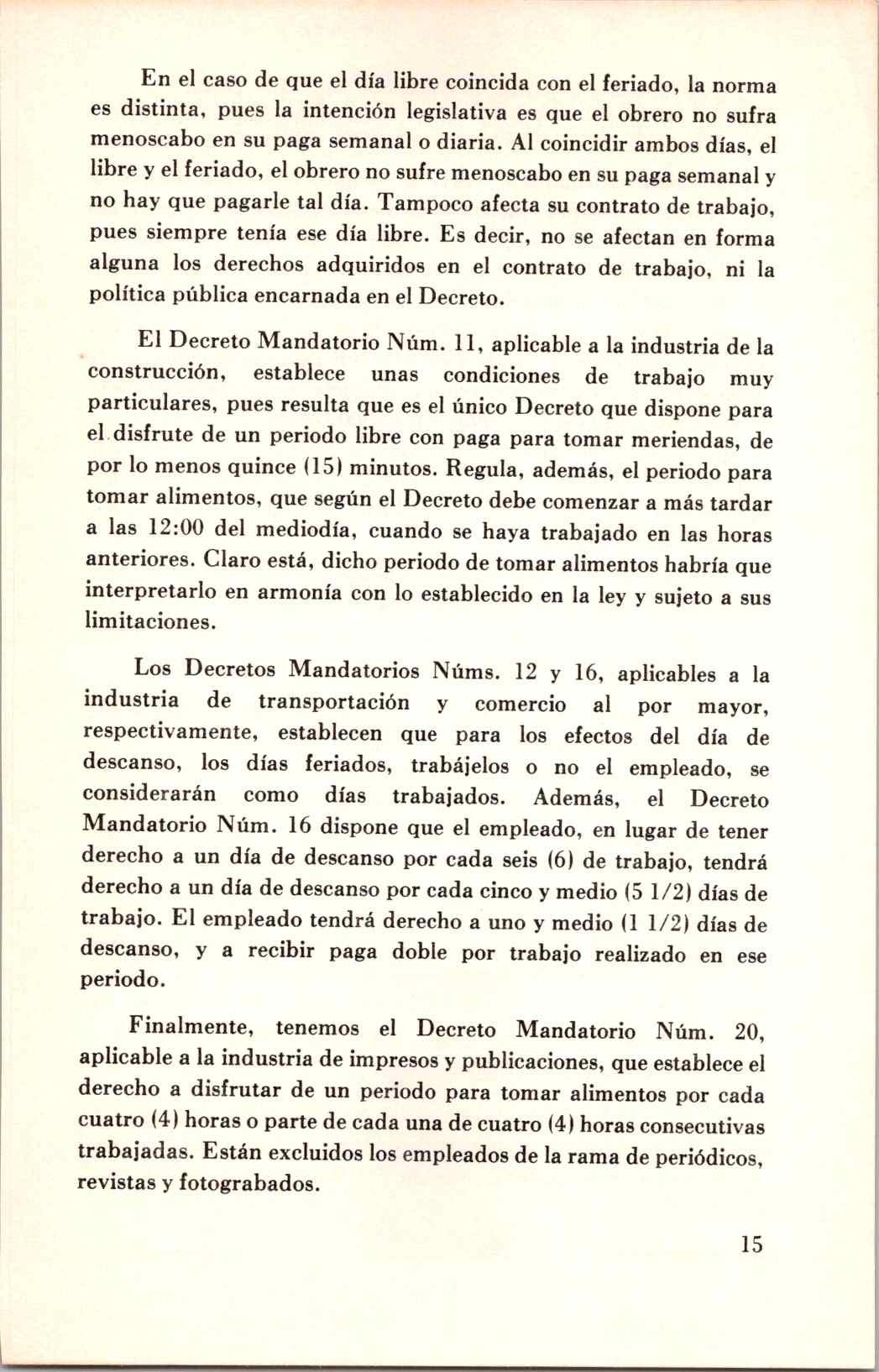 En el caso de que el día libre coincida con el feriado, la norma es distinta, pues la intención legislativa es que el obrero no sufra menoscabo en su paga semanal o diaria. Al coincidir ambos días, el libre y el feriado, el obrero no sufre menoscabo en su paga semanal y no hay que pagarle tal día. Tampoco afecta su contrato de trabajo, pues siempre tenía ese día libre. Es decir, no se afectan en forma alguna los derechos adquiridos en el contrato de trabajo, ni la política pública encarnada en el Decreto.

El Decreto Mandatorio Núm. 11, aplicable a la industria de la construcción, establece unas condiciones de trabajo muy particulares, pues resulta que es el único Decreto que dispone para el disfrute de un periodo libre con paga para tomar meriendas, de por lo menos quince (15) minutos. Regula, además, el periodo para tomar alimentos, que según el Decreto debe comenzar a más tardar a las 12:00 del mediodía, cuando se haya trabajado en las horas anteriores. Claro está, dicho periodo de tomar alimentos habría que interpretarlo en armonía con lo establecido en la ley y sujeto a sus limitaciones.

Los Decretos Mandatorios Núms. 12 y 16, aplicables a la industria de transportación y comercio al por mayor, respectivamente, establecen que para los efectos del día de descanso, los días feriados, trabájelos o no el empleado, se considerarán como días trabajados. Además, el Decreto Mandatorio Núm. 16 dispone que el empleado, en lugar de tener derecho a un día de descanso por cada seis (6) de trabajo, tendrá derecho a un día de descanso por cada cinco y medio (5 1/2) días de trabajo. El empleado tendrá derecho a uno y medio (1 1/2) días de descanso, y a recibir paga doble por trabajo realizado en ese periodo.

Finalmente, tenemos el Decreto Mandatorio Núm. 20, aplicable a la industria de impresos y publicaciones, que establece el derecho a disfrutar de un periodo para tomar alimentos por cada cuatro (4) horas o parte de cada una de cuatro (4) horas consecutivas trabajadas. Están excluidos los empleados de la rama de periódicos, revistas y fotograbados.

15